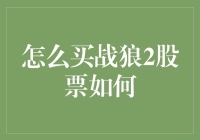 怎么买战狼2股票如何